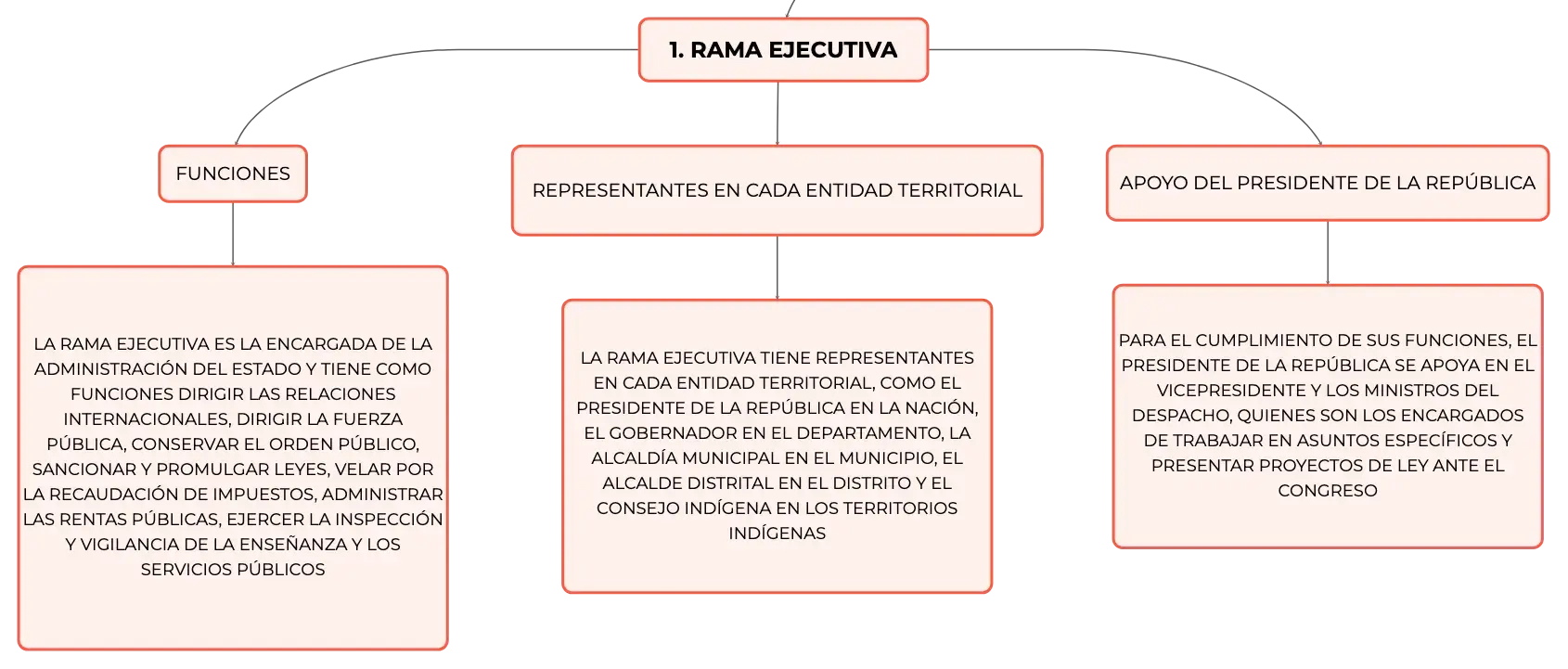 1. RAMA EJECUTIVA

FUNCIONES

LA RAMA EJECUTIVA ES LA ENCARGADA DE LA ADMINISTRACIÓN DEL ESTADO Y TIENE COMO FUNCIONES DIRIGIR LAS RELACIONES INTERNACIONALES, DIRIGIR LA FUERZA PÚBLICA, CONSERVAR EL ORDEN PÚBLICO, SANCIONAR Y PROMULGAR LEYES, VELAR POR LA RECAUDACIÓN DE IMPUESTOS, ADMINISTRAR LAS RENTAS PÚBLICAS, EJERCER LA INSPECCIÓN Y VIGILANCIA DE LA ENSEÑANZA Y LOS SERVICIOS PÚBLICOS

REPRESENTANTES EN CADA ENTIDAD TERRITORIAL

LA RAMA EJECUTIVA TIENE REPRESENTANTES EN CADA ENTIDAD TERRITORIAL, COMO EL PRESIDENTE DE LA REPÚBLICA EN LA NACIÓN, EL GOBERNADOR EN EL DEPARTAMENTO, LA ALCALDÍA MUNICIPAL EN EL MUNICIPIO, EL ALCALDE DISTRITAL EN EL DISTRITO Y EL CONSEJO INDÍGENA EN LOS TERRITORIOS INDÍGENAS

APOYO DEL PRESIDENTE DE LA REPÚBLICA

PARA EL CUMPLIMIENTO DE SUS FUNCIONES, EL PRESIDENTE DE LA REPÚBLICA SE APOYA EN EL VICEPRESIDENTE Y LOS MINISTROS DEL DESPACHO, QUIENES SON LOS ENCARGADOS DE TRABAJAR EN ASUNTOS ESPECÍFICOS Y PRESENTAR PROYECTOS DE LEY ANTE EL CONGRESO